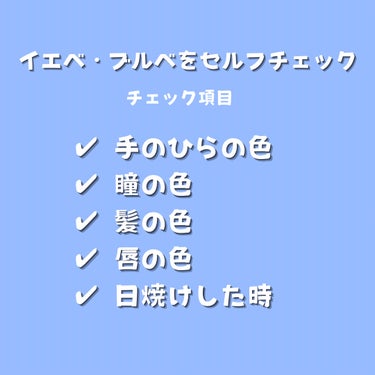 イエベ・ブルベをセルフチェック

チェック項目

✔ 手のひらの色
✔ 瞳の色
✔ 髪の色
✔ 唇の色
✔ 日焼けした時